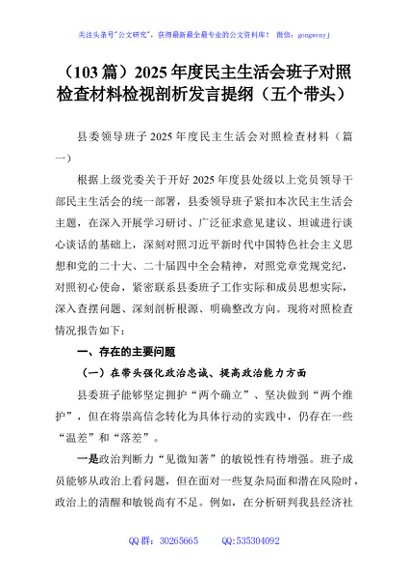 关注头条号"公文研究"，获得最新最全最专业的公文资料库！ 微信：gongwenyj

（103篇）2025年度民主生活会班子对照检查材料检视剖析发言提纲（五个带头）

县委领导班子2025年度民主生活会对照检查材料（篇一）

根据上级党委关于开好2025年度县处级以上党员领导干部民主生活会的统一部署，县委领导班子紧扣本次民主生活会主题，在深入开展学习研讨、广泛征求意见建议、坦诚进行谈心谈话的基础上，深刻对照习近平新时代中国特色社会主义思想和党的二十大、二十届四中全会精神，对照党章党规党纪，对照初心使命，紧密联系县委班子工作实际和成员思想实际，深入查摆问题、深刻剖析根源、明确整改方向。现将对照检查情况报告如下：

一、存在的主要问题

（一）在带头强化政治忠诚、提高政治能力方面

县委班子能够坚定拥护"两个确立"、坚决做到"两个维护"，但在将崇高信念转化为具体行动的实践中，仍存在一些"温差"和"落差"。

一是政治判断力"见微知著"的敏锐性有待增强。班子成员能够从政治上看问题，但在面对一些复杂局面和潜在风险时，政治上的清醒和敏锐尚有不足。例如，在分析研判我县经济社

QQ群：30265665 QQ:535304092